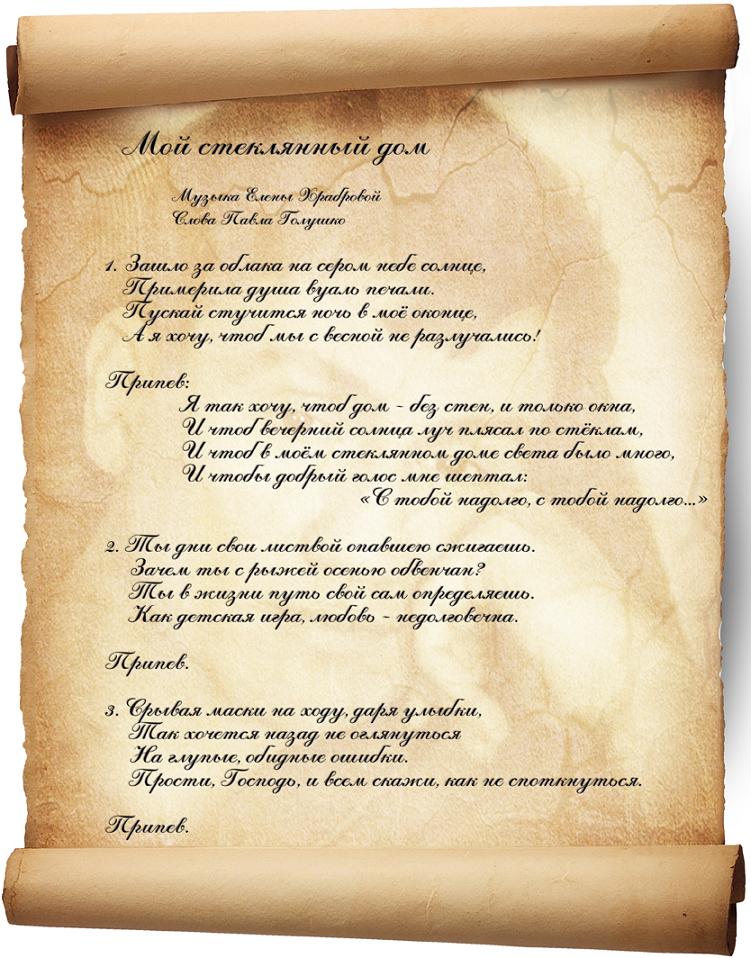 Мой стеклянный дом

Музыка Елены Храбровой
Слова Павла Голушко

1. Зашло за облака на сером небе солнце,
Примерила душа вуаль печали.
Пускай стучится ночь в моё оконце,
А я хочу, чтоб мы с весной не разлучались!

Припев:
Я так хочу, чтоб дом - без стен, и только окна,
И чтоб вечерний солнца луч плясал по стёклам,
И чтоб в моём стеклянном доме света было много,
И чтобы добрый голос мне шептал:
«С тобой надолго, с тобой надолго...»

2. Ты дни свои листвой опавшею сжигаешь.
Зачем ты с рыжей осенью обвенчан?
Ты в жизни путь свой сам определяешь.
Как детская игра, любовь - недолговечна.

Припев.

3. Срывая маски на ходу, даря улыбки,
Так хочется назад не оглянуться
На глупые, обидные ошибки.
Прости, Господь, и всем скажи, как не споткнуться.

Припев.